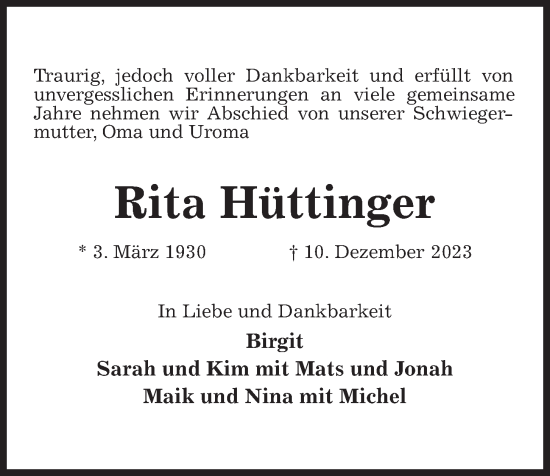 Traurig, jedoch voller Dankbarkeit und erfüllt von unvergesslichen Erinnerungen an viele gemeinsame Jahre nehmen wir Abschied von unserer Schwiegermutter, Oma und Uroma

Rita Hüttinger

* 3. März 1930 † 10. Dezember 2023

In Liebe und Dankbarkeit

Birgit
Sarah und Kim mit Mats und Jonah
Maik und Nina mit Michel